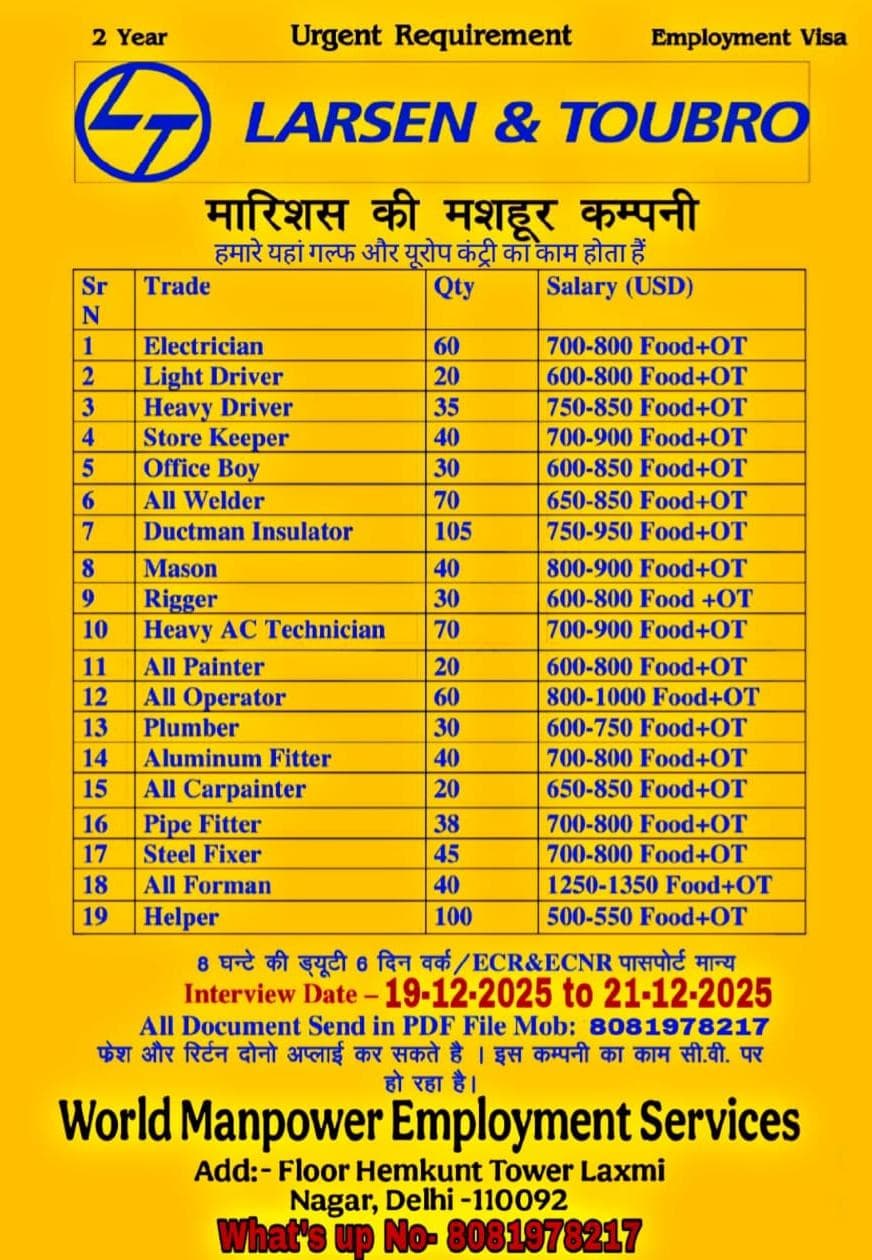 2 Year Urgent Requirement Employment Visa

LT LARSEN & TOUBRO

मारिशस की मशहूर कम्पनी
हमारे यहां गल्फ और यूरोप कंट्री का काम होता हैं

| Sr N | Trade | Qty | Salary (USD) |
|---|---|---|---|
| 1 | Electrician | 60 | 700-800 Food+OT |
| 2 | Light Driver | 20 | 600-800 Food+OT |
| 3 | Heavy Driver | 35 | 750-850 Food+OT |
| 4 | Store Keeper | 40 | 700-900 Food+OT |
| 5 | Office Boy | 30 | 600-850 Food+OT |
| 6 | All Welder | 70 | 650-850 Food+OT |
| 7 | Ductman Insulator | 105 | 750-950 Food+OT |
| 8 | Mason | 40 | 800-900 Food+OT |
| 9 | Rigger | 30 | 600-800 Food +OT |
| 10 | Heavy AC Technician | 70 | 700-900 Food+OT |
| 11 | All Painter | 20 | 600-800 Food+OT |
| 12 | All Operator | 60 | 800-1000 Food+OT |
| 13 | Plumber | 30 | 600-750 Food+OT |
| 14 | Aluminum Fitter | 40 | 700-800 Food+OT |
| 15 | All Carpainter | 20 | 650-850 Food+OT |
| 16 | Pipe Fitter | 38 | 700-800 Food+OT |
| 17 | Steel Fixer | 45 | 700-800 Food+OT |
| 18 | All Forman | 40 | 1250-1350 Food+OT |
| 19 | Helper | 100 | 500-550 Food+OT |

8 घन्टे की ड्यूटी 6 दिन वर्क/ECR&ECNR पासपोर्ट मान्य
Interview Date – 19-12-2025 to 21-12-2025
All Document Send in PDF File Mob: 8081978217
फ्रेश और रिर्टन दोनो अप्लाई कर सकते है । इस कम्पनी का काम सी.वी. पर हो रहा है।

World Manpower Employment Services
Add:- Floor Hemkunt Tower Laxmi Nagar, Delhi -110092
What's up No- 8081978217